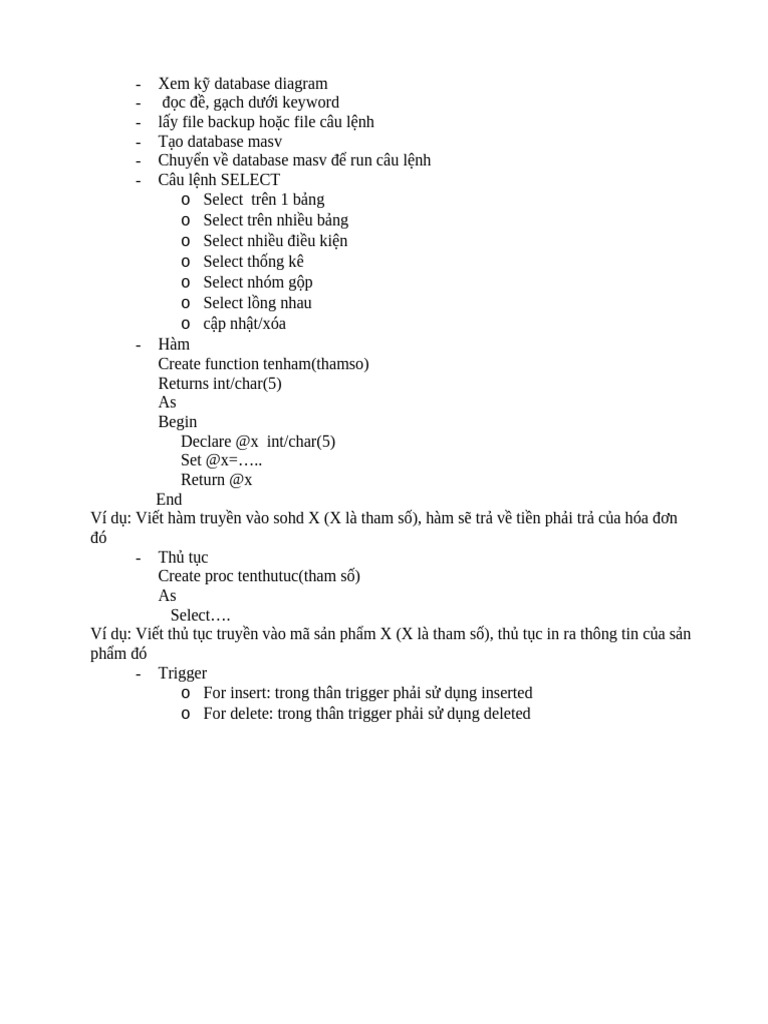 - Xem kỹ database diagram
- đọc đề, gạch dưới keyword
- lấy file backup hoặc file câu lệnh
- Tạo database masv
- Chuyển về database masv để run câu lệnh
- Câu lệnh SELECT
  o Select trên 1 bảng
  o Select trên nhiều bảng
  o Select nhiều điều kiện
  o Select thống kê
  o Select nhóm gộp
  o Select lồng nhau
  o cập nhật/xóa
- Hàm
Create function tenham(thamso)
Returns int/char(5)
As
Begin
Declare @x int/char(5)
Set @x=…..
Return @x
End
Ví dụ: Viết hàm truyền vào sohd X (X là tham số), hàm sẽ trả về tiền phải trả của hóa đơn đó
- Thủ tục
Create proc tenthutuc(tham số)
As
Select….
Ví dụ: Viết thủ tục truyền vào mã sản phẩm X (X là tham số), thủ tục in ra thông tin của sản phẩm đó
- Trigger
  o For insert: trong thân trigger phải sử dụng inserted
  o For delete: trong thân trigger phải sử dụng deleted